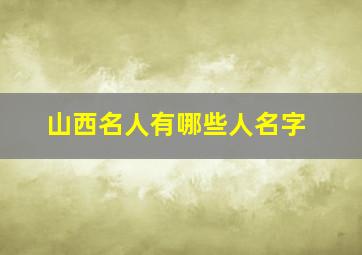 山西名人有哪些人名字